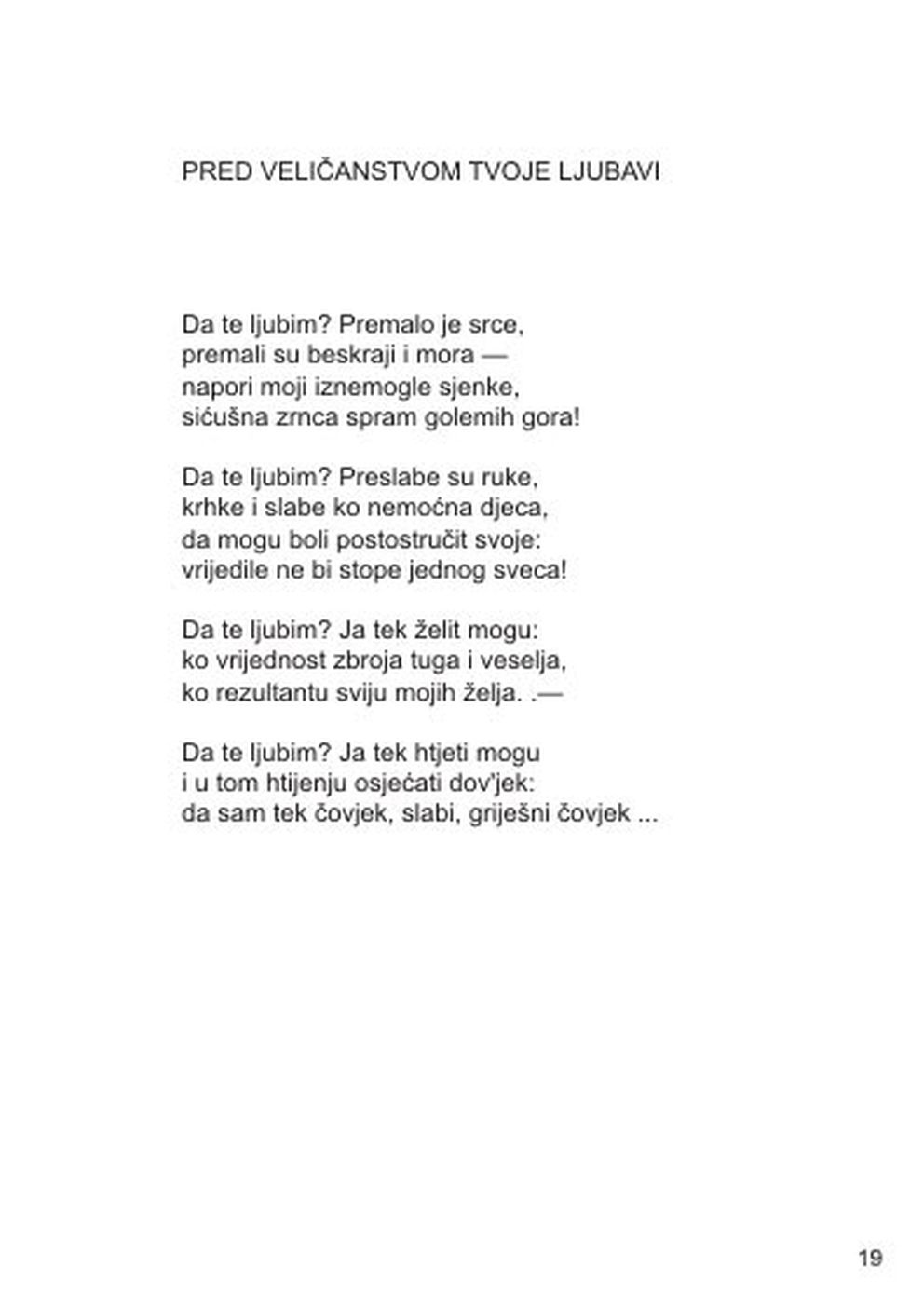 PRED VELIČANSTVOM TVOJE LJUBAVI

Da te ljubim? Premalo je srce,
premali su beskraji i mora —
napori moji iznemogle sjenke,
sićušna zrnca spram golemih gora!

Da te ljubim? Preslabe su ruke,
krhke i slabe ko nemoćna djeca,
da mogu boli postostručit svoje:
vrijedile ne bi stope jednog sveca!

Da te ljubim? Ja tek želit mogu:
ko vrijednost zbroja tuga i veselja,
ko rezultantu sviju mojih želja. .—

Da te ljubim? Ja tek htjeti mogu
i u tom htijenju osjećati dov'jek:
da sam tek čovjek, slabi, griješni čovjek ...

19